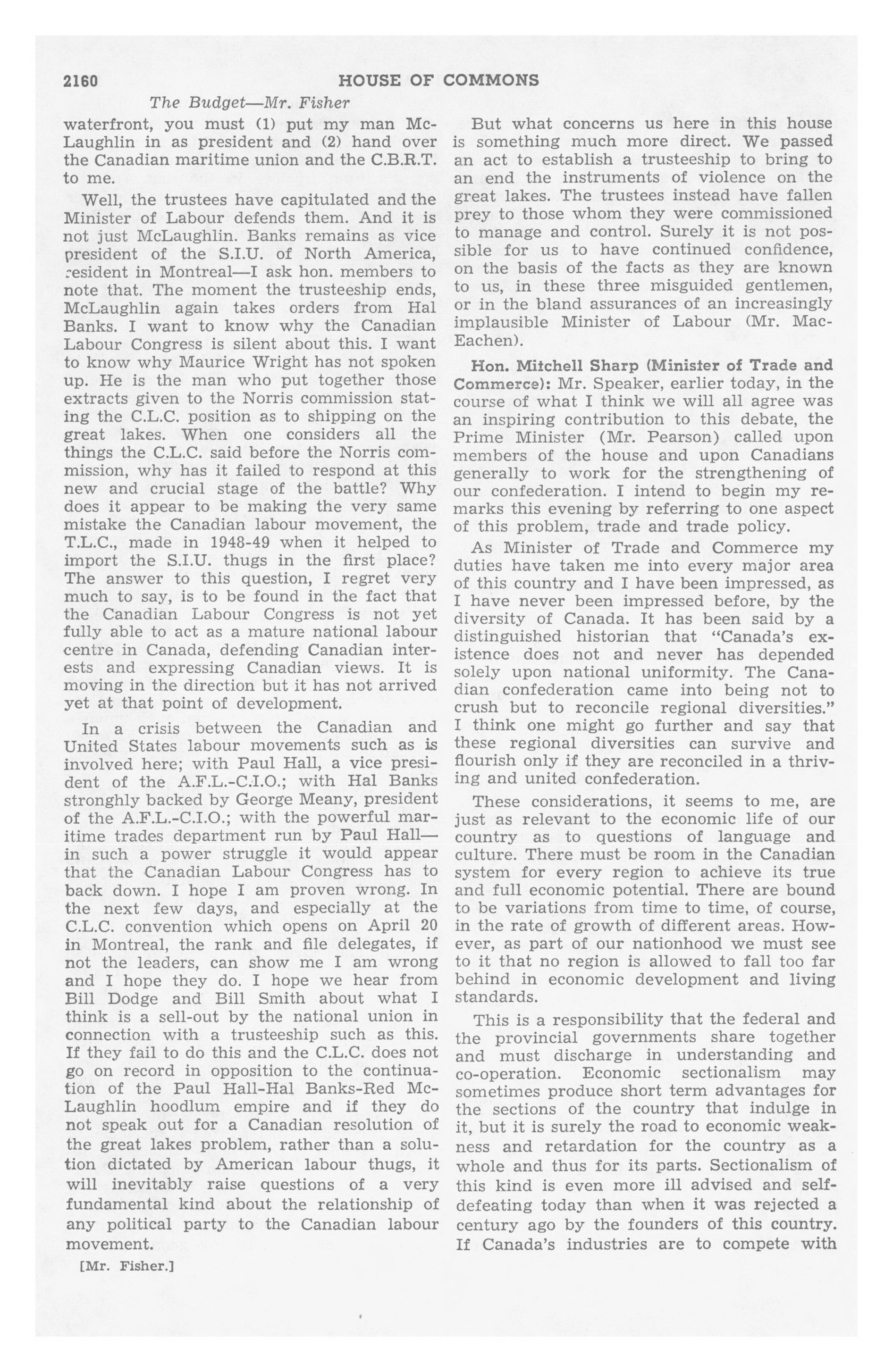 2160 HOUSE OF COMMONS

The Budget—Mr. Fisher

waterfront, you must (1) put my man McLaughlin in as president and (2) hand over the Canadian maritime union and the C.B.R.T. to me.

Well, the trustees have capitulated and the Minister of Labour defends them. And it is not just McLaughlin. Banks remains as vice president of the S.I.U. of North America, resident in Montreal—I ask hon. members to note that. The moment the trusteeship ends, McLaughlin again takes orders from Hal Banks. I want to know why the Canadian Labour Congress is silent about this. I want to know why Maurice Wright has not spoken up. He is the man who put together those extracts given to the Norris commission stating the C.L.C. position as to shipping on the great lakes. When one considers all the things the C.L.C. said before the Norris commission, why has it failed to respond at this new and crucial stage of the battle? Why does it appear to be making the very same mistake the Canadian labour movement, the T.L.C., made in 1948-49 when it helped to import the S.I.U. thugs in the first place? The answer to this question, I regret very much to say, is to be found in the fact that the Canadian Labour Congress is not yet fully able to act as a mature national labour centre in Canada, defending Canadian interests and expressing Canadian views. It is moving in the direction but it has not arrived yet at that point of development.

In a crisis between the Canadian and United States labour movements such as is involved here; with Paul Hall, a vice president of the A.F.L.-C.I.O.; with Hal Banks stronghly backed by George Meany, president of the A.F.L.-C.I.O.; with the powerful maritime trades department run by Paul Hall—in such a power struggle it would appear that the Canadian Labour Congress has to back down. I hope I am proven wrong. In the next few days, and especially at the C.L.C. convention which opens on April 20 in Montreal, the rank and file delegates, if not the leaders, can show me I am wrong and I hope they do. I hope we hear from Bill Dodge and Bill Smith about what I think is a sell-out by the national union in connection with a trusteeship such as this. If they fail to do this and the C.L.C. does not go on record in opposition to the continuation of the Paul Hall-Hal Banks-Red McLaughlin hoodlum empire and if they do not speak out for a Canadian resolution of the great lakes problem, rather than a solution dictated by American labour thugs, it will inevitably raise questions of a very fundamental kind about the relationship of any political party to the Canadian labour movement.

[Mr. Fisher.]

But what concerns us here in this house is something much more direct. We passed an act to establish a trusteeship to bring to an end the instruments of violence on the great lakes. The trustees instead have fallen prey to those whom they were commissioned to manage and control. Surely it is not possible for us to have continued confidence, on the basis of the facts as they are known to us, in these three misguided gentlemen, or in the bland assurances of an increasingly implausible Minister of Labour (Mr. MacEachen).

Hon. Mitchell Sharp (Minister of Trade and Commerce): Mr. Speaker, earlier today, in the course of what I think we will all agree was an inspiring contribution to this debate, the Prime Minister (Mr. Pearson) called upon members of the house and upon Canadians generally to work for the strengthening of our confederation. I intend to begin my remarks this evening by referring to one aspect of this problem, trade and trade policy.

As Minister of Trade and Commerce my duties have taken me into every major area of this country and I have been impressed, as I have never been impressed before, by the diversity of Canada. It has been said by a distinguished historian that "Canada's existence does not and never has depended solely upon national uniformity. The Canadian confederation came into being not to crush but to reconcile regional diversities." I think one might go further and say that these regional diversities can survive and flourish only if they are reconciled in a thriving and united confederation.

These considerations, it seems to me, are just as relevant to the economic life of our country as to questions of language and culture. There must be room in the Canadian system for every region to achieve its true and full economic potential. There are bound to be variations from time to time, of course, in the rate of growth of different areas. However, as part of our nationhood we must see to it that no region is allowed to fall too far behind in economic development and living standards.

This is a responsibility that the federal and the provincial governments share together and must discharge in understanding and co-operation. Economic sectionalism may sometimes produce short term advantages for the sections of the country that indulge in it, but it is surely the road to economic weakness and retardation for the country as a whole and thus for its parts. Sectionalism of this kind is even more ill advised and self-defeating today than when it was rejected a century ago by the founders of this country. If Canada's industries are to compete with